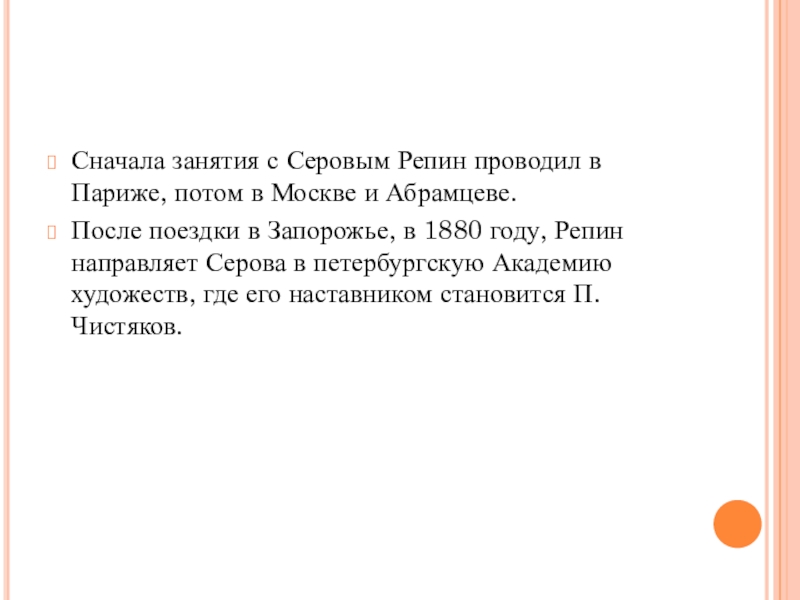 Сначала занятия с Серовым Репин проводил в Париже, потом в Москве и Абрамцеве.

После поездки в Запорожье, в 1880 году, Репин направляет Серова в петербургскую Академию художеств, где его наставником становится П. Чистяков.